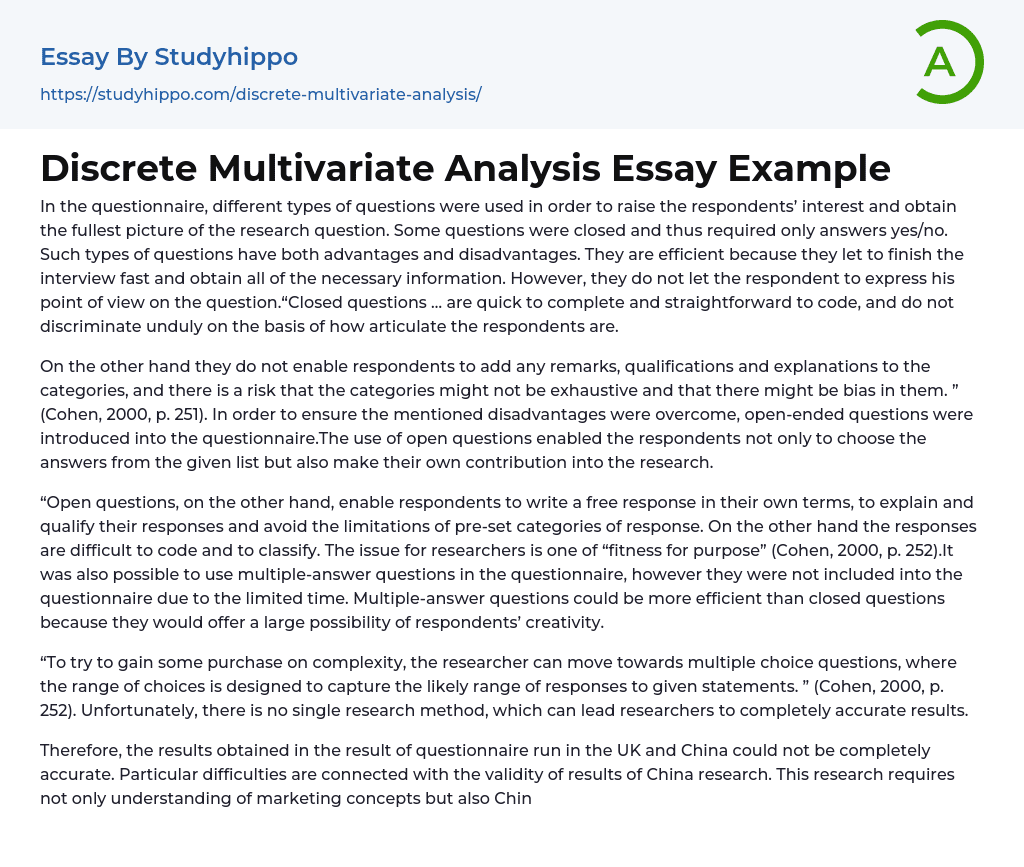 Essay By Studyhippo
https://studyhippo.com/discrete-multivariate-analysis/

A

Discrete Multivariate Analysis Essay Example

In the questionnaire, different types of questions were used in order to raise the respondents' interest and obtain the fullest picture of the research question. Some questions were closed and thus required only answers yes/no. Such types of questions have both advantages and disadvantages. They are efficient because they let to finish the interview fast and obtain all of the necessary information. However, they do not let the respondent to express his point of view on the question.“Closed questions … are quick to complete and straightforward to code, and do not discriminate unduly on the basis of how articulate the respondents are.

On the other hand they do not enable respondents to add any remarks, qualifications and explanations to the categories, and there is a risk that the categories might not be exhaustive and that there might be bias in them. ” (Cohen, 2000, p. 251). In order to ensure the mentioned disadvantages were overcome, open-ended questions were introduced into the questionnaire.The use of open questions enabled the respondents not only to choose the answers from the given list but also make their own contribution into the research.

“Open questions, on the other hand, enable respondents to write a free response in their own terms, to explain and qualify their responses and avoid the limitations of pre-set categories of response. On the other hand the responses are difficult to code and to classify. The issue for researchers is one of “fitness for purpose” (Cohen, 2000, p. 252).It was also possible to use multiple-answer questions in the questionnaire, however they were not included into the questionnaire due to the limited time. Multiple-answer questions could be more efficient than closed questions because they would offer a large possibility of respondents' creativity.

“To try to gain some purchase on complexity, the researcher can move towards multiple choice questions, where the range of choices is designed to capture the likely range of responses to given statements. ” (Cohen, 2000, p. 252). Unfortunately, there is no single research method, which can lead researchers to completely accurate results.

Therefore, the results obtained in the result of questionnaire run in the UK and China could not be completely accurate. Particular difficulties are connected with the validity of results of China research. This research requires not only understanding of marketing concepts but also Chin